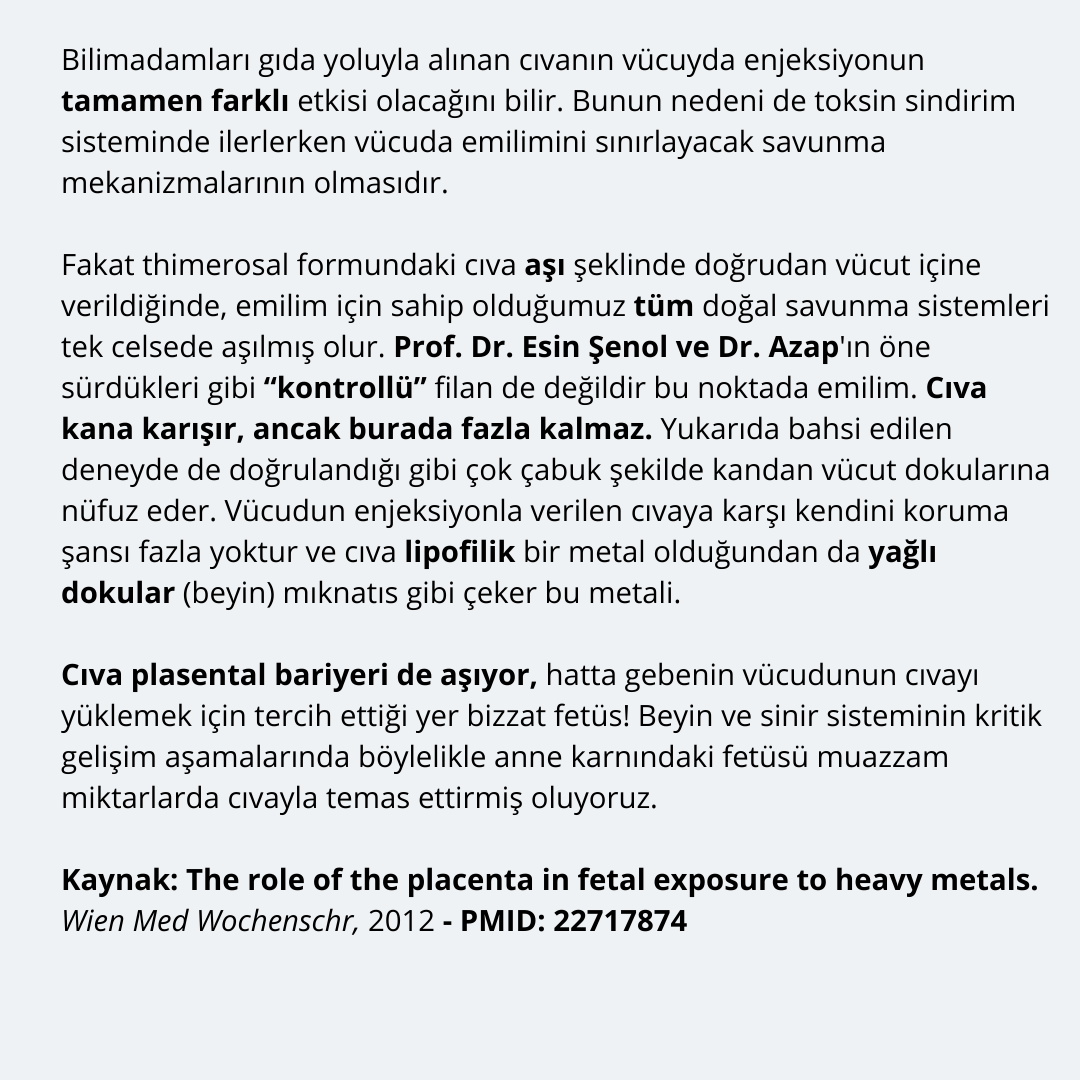 Bilimadamları gıda yoluyla alınan cıvanın vücuyda enjeksiyonun tamamen farklı etkisi olacağını bilir. Bunun nedeni de toksin sindirim sisteminde ilerlerken vücuda emilimini sınırlayacak savunma mekanizmalarının olmasıdır.

Fakat thimerosal formundaki cıva aşı şeklinde doğrudan vücut içine verildiğinde, emilim için sahip olduğumuz tüm doğal savunma sistemleri tek celsede aşılmış olur. Prof. Dr. Esin Şenol ve Dr. Azap'ın öne sürdükleri gibi "kontrollü" filan de değildir bu noktada emilim. Cıva kana karışır, ancak burada fazla kalmaz. Yukarıda bahsi edilen deneyde de doğrulandığı gibi çok çabuk şekilde kandan vücut dokularına nüfuz eder. Vücudun enjeksiyonla verilen cıvaya karşı kendini koruma şansı fazla yoktur ve cıva lipofilik bir metal olduğundan da yağlı dokular (beyin) mıknatıs gibi çeker bu metali.

Cıva plasental bariyeri de aşıyor, hatta gebenin vücudunun cıvayı yüklemek için tercih ettiği yer bizzat fetüs! Beyin ve sinir sisteminin kritik gelişim aşamalarında böylelikle anne karnındaki fetüsü muazzam miktarlarda cıvayla temas ettirmiş oluyoruz.

Kaynak: The role of the placenta in fetal exposure to heavy metals. Wien Med Wochenschr, 2012 - PMID: 22717874